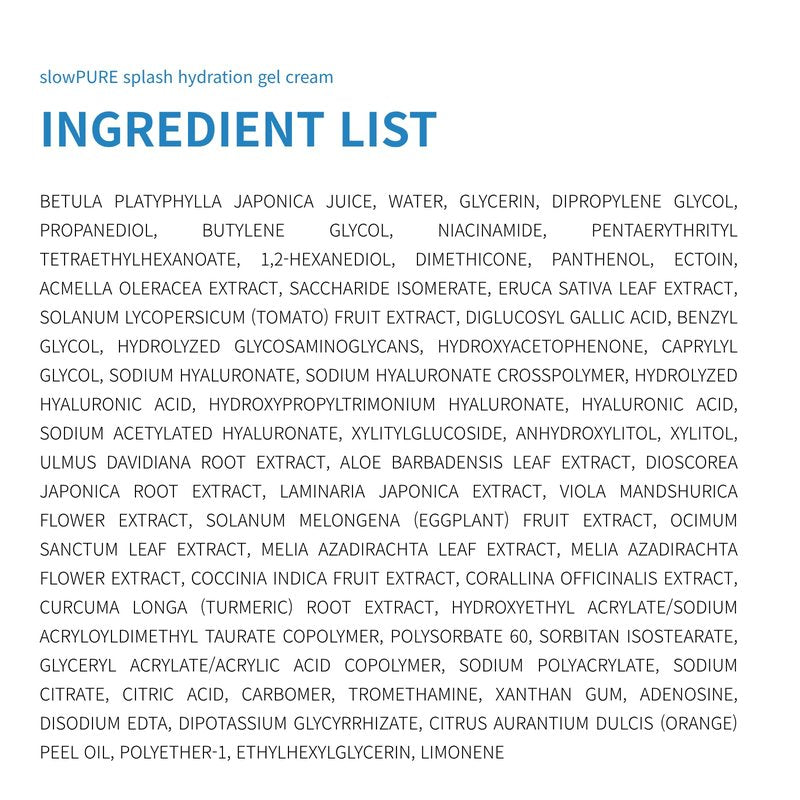 slowPURE splash hydration gel cream

INGREDIENT LIST

BETULA PLATYPHYLLA JAPONICA JUICE, WATER, GLYCERIN, DIPROPYLENE GLYCOL, PROPANEDIOL, BUTYLENE GLYCOL, NIACINAMIDE, PENTAERYTHRITYL TETRAETHYLHEXANOATE, 1,2-HEXANEDIOL, DIMETHICONE, PANTHENOL, ECTOIN, ACMELLA OLERACEA EXTRACT, SACCHARIDE ISOMERATE, ERUCA SATIVA LEAF EXTRACT, SOLANUM LYCOPERSICUM (TOMATO) FRUIT EXTRACT, DIGLUCOSYL GALLIC ACID, BENZYL GLYCOL, HYDROLYZED GLYCOSAMINOGLYCANS, HYDROXYACETOPHENONE, CAPRYLYL GLYCOL, SODIUM HYALURONATE, SODIUM HYALURONATE CROSSPOLYMER, HYDROLYZED HYALURONIC ACID, HYDROXYPROPYLTRIMONIUM HYALURONATE, HYALURONIC ACID, SODIUM ACETYLATED HYALURONATE, XYLITYLGLUCOSIDE, ANHYDROXYLITOL, XYLITOL, ULMUS DAVIDIANA ROOT EXTRACT, ALOE BARBADENSIS LEAF EXTRACT, DIOSCOREA JAPONICA ROOT EXTRACT, LAMINARIA JAPONICA EXTRACT, VIOLA MANDSHURICA FLOWER EXTRACT, SOLANUM MELONGENA (EGGPLANT) FRUIT EXTRACT, OCIMUM SANCTUM LEAF EXTRACT, MELIA AZADIRACHTA LEAF EXTRACT, MELIA AZADIRACHTA FLOWER EXTRACT, COCCINIA INDICA FRUIT EXTRACT, CORALLINA OFFICINALIS EXTRACT, CURCUMA LONGA (TURMERIC) ROOT EXTRACT, HYDROXYETHYL ACRYLATE/SODIUM ACRYLOYLDIMETHYL TAURATE COPOLYMER, POLYSORBATE 60, SORBITAN ISOSTEARATE, GLYCERYL ACRYLATE/ACRYLIC ACID COPOLYMER, SODIUM POLYACRYLATE, SODIUM CITRATE, CITRIC ACID, CARBOMER, TROMETHAMINE, XANTHAN GUM, ADENOSINE, DISODIUM EDTA, DIPOTASSIUM GLYCYRRHIZATE, CITRUS AURANTIUM DULCIS (ORANGE) PEEL OIL, POLYETHER-1, ETHYLHEXYLGLYCERIN, LIMONENE